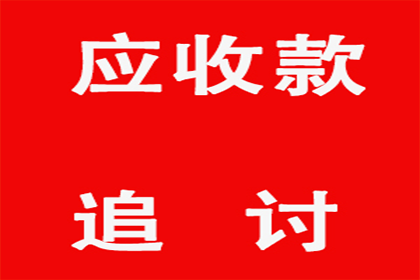 应收款

追　讨